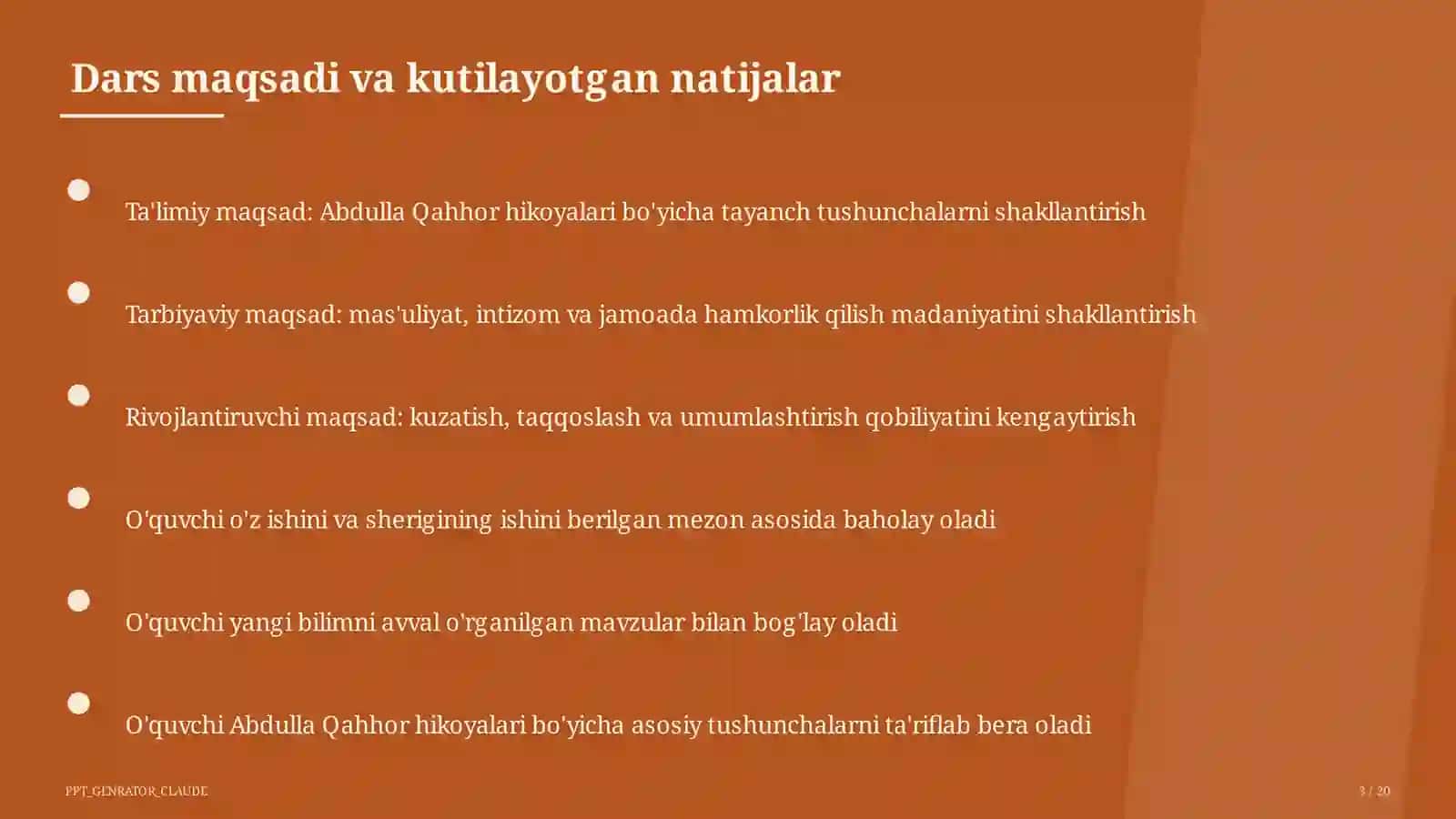 Dars maqsadi va kutilayotgan natijalar

Ta'limiy maqsad: Abdulla Qahhor hikoyalari bo'yicha tayanch tushunchalarni shakllantirish

Tarbiyaviy maqsad: mas'uliyat, intizom va jamoada hamkorlik qilish madaniyatini shakllantirish

Rivojlantiruvchi maqsad: kuzatish, taqqoslash va umumlashtirish qobiliyatini kengaytirish

O'quvchi o'z ishini va sherigining ishini berilgan mezon asosida baholay oladi

O'quvchi yangi bilimni avval o'rganilgan mavzular bilan bog'lay oladi

O'quvchi Abdulla Qahhor hikoyalari bo'yicha asosiy tushunchalarni ta'riflab bera oladi

PPT_GENRATOR_CLAUDE

3 / 20